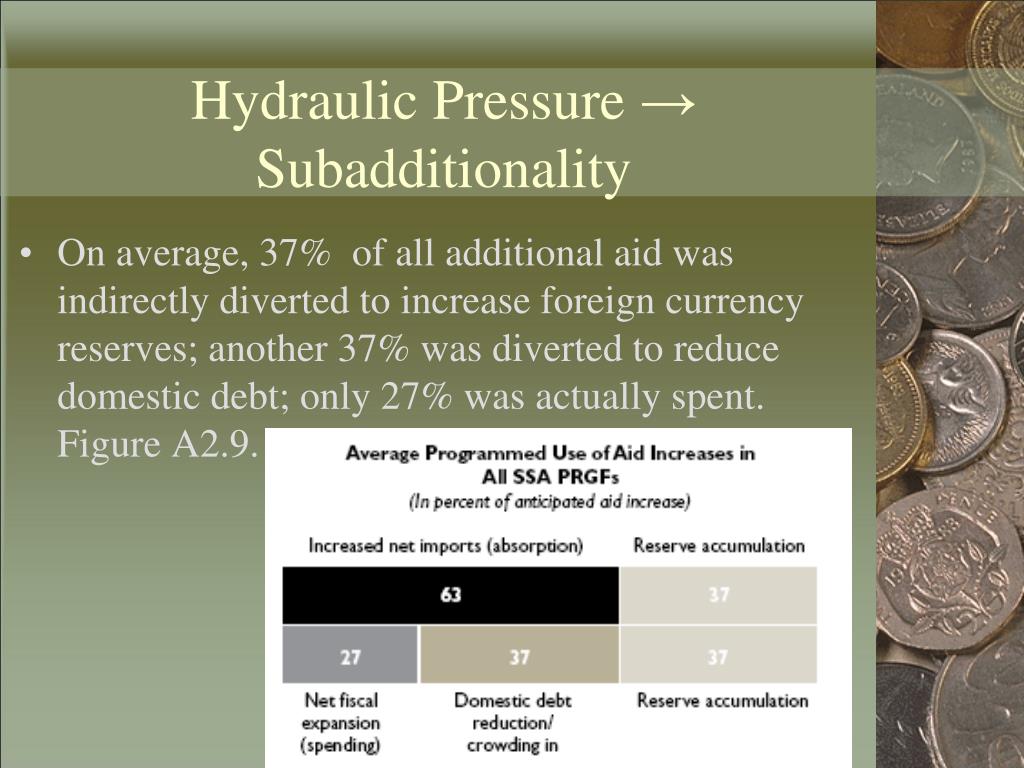 Hydraulic Pressure → Subadditionality

• On average, 37% of all additional aid was indirectly diverted to increase foreign currency reserves; another 37% was diverted to reduce domestic debt; only 27% was actually spent. Figure A2.9.

Average Programmed Use of Aid Increases in All SSA PRGFs
(In percent of anticipated aid increase)

Increased net imports (absorption)

Reserve accumulation

63

37

27

37

37

Net fiscal expansion (spending)

Domestic debt reduction/ crowding in

Reserve accumulation